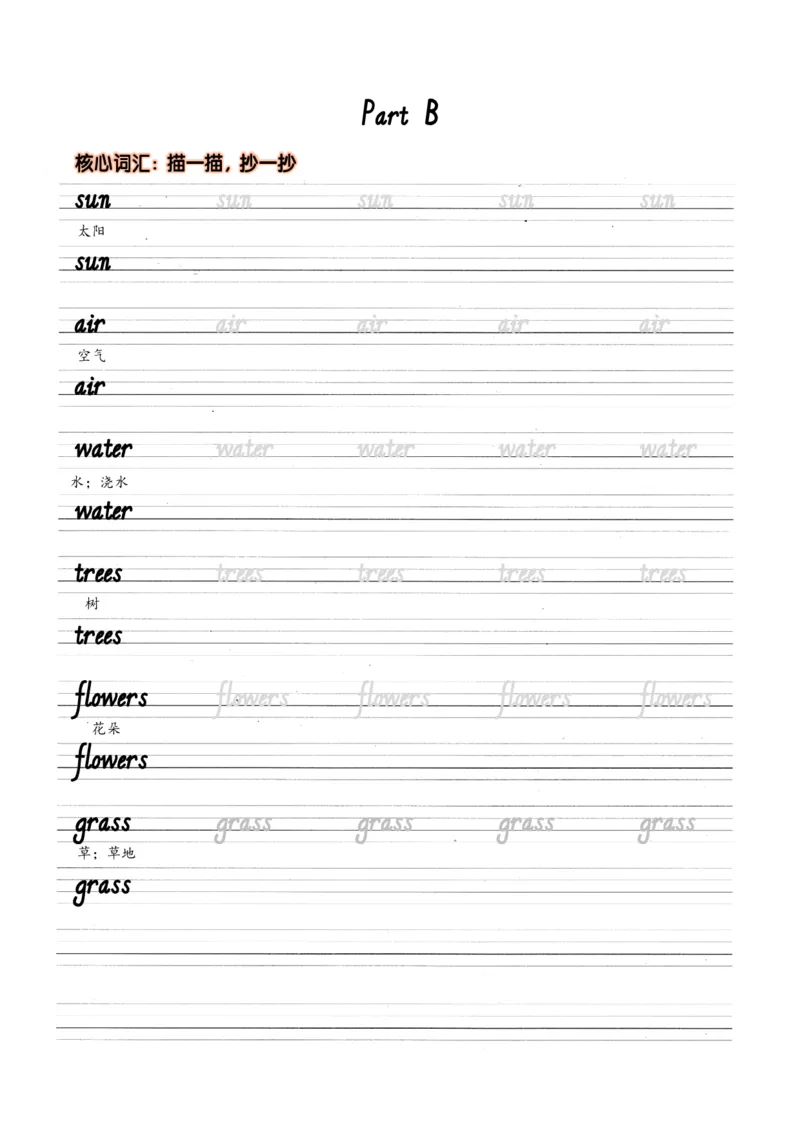 Part B

核心词汇：描一描，抄一抄

sun sun sun sun sun
太阳
sun

air air air air air
空气
air

water water water water water
水；浇水
water

trees trees trees trees trees
树
trees

flowers flowers flowers flowers flowers
花朵
flowers

grass grass grass grass grass
草；草地
grass